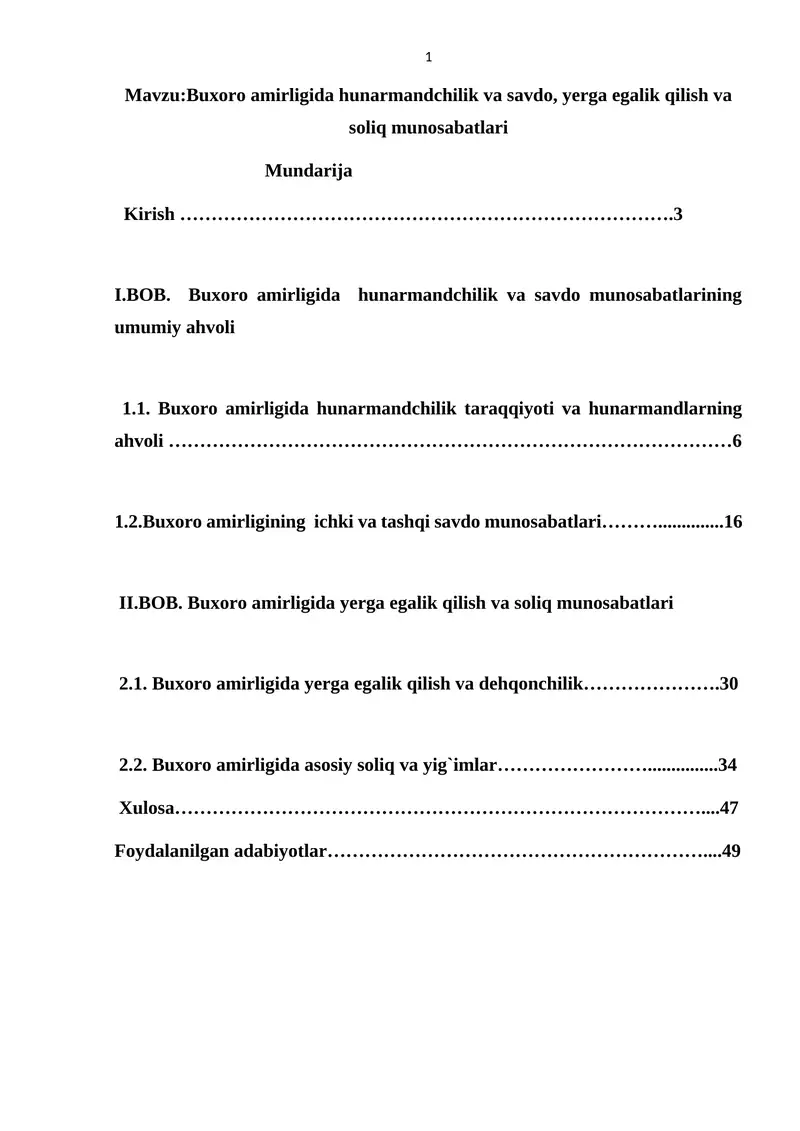 1

Mavzu:Buxoro amirligida hunarmandchilik va savdo, yerga egalik qilish va soliq munosabatlari

Mundarija

Kirish …………………………………………………………………….3

I.BOB. Buxoro amirligida hunarmandchilik va savdo munosabatlarining umumiy ahvoli

1.1. Buxoro amirligida hunarmandchilik taraqqiyoti va hunarmandlarning ahvoli ………………………………………………………………………………6

1.2.Buxoro amirligining ichki va tashqi savdo munosabatlari………..............16

II.BOB. Buxoro amirligida yerga egalik qilish va soliq munosabatlari

2.1. Buxoro amirligida yerga egalik qilish va dehqonchilik………………….30

2.2. Buxoro amirligida asosiy soliq va yig`imlar……………………...............34

Xulosa…………………………………………………………………………....47

Foydalanilgan adabiyotlar……………………………………………………....49